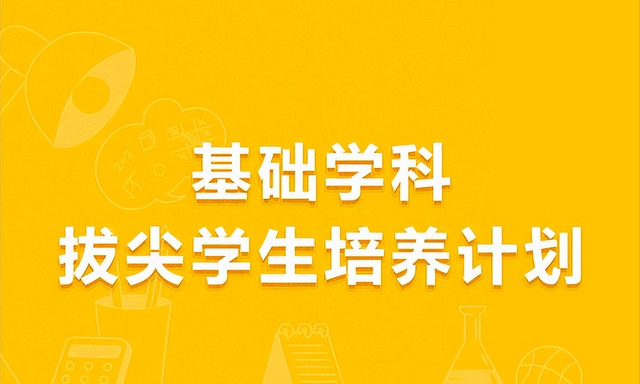 基础学科
拔尖学生培养计划